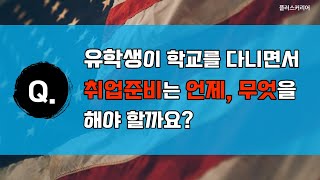 플러스커리어

Q.

유학생이 학교를 다니면서 취업준비는 언제, 무엇을 해야 할까요?